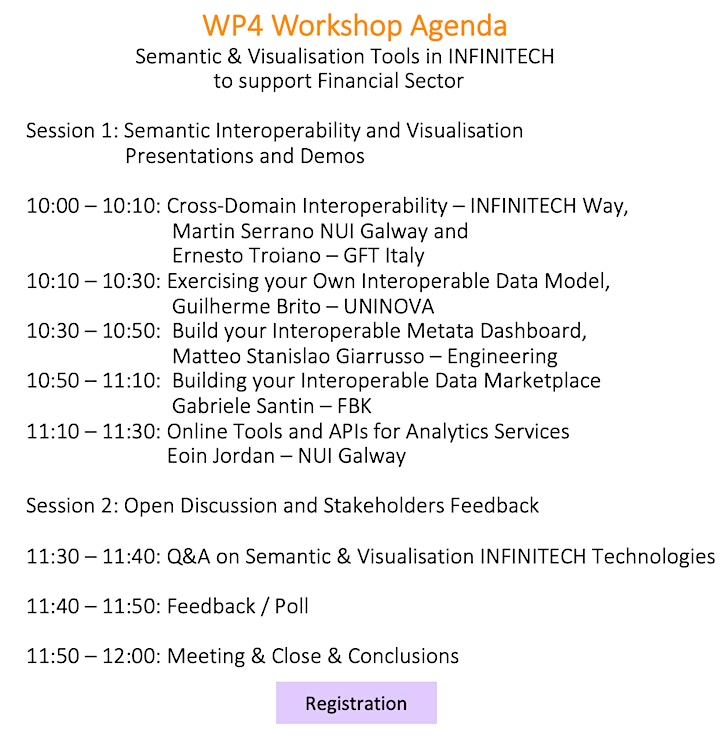 WP4 Workshop Agenda
Semantic & Visualisation Tools in INFINITECH to support Financial Sector

Session 1: Semantic Interoperability and Visualisation
Presentations and Demos

10:00 – 10:10: Cross-Domain Interoperability – INFINITECH Way,
Martin Serrano NUI Galway and
Ernesto Troiano – GFT Italy
10:10 – 10:30: Exercising your Own Interoperable Data Model,
Guilherme Brito – UNINOVA
10:30 – 10:50: Build your Interoperable Metata Dashboard,
Matteo Stanislao Giarrusso – Engineering
10:50 – 11:10: Building your Interoperable Data Marketplace
Gabriele Santin – FBK
11:10 – 11:30: Online Tools and APIs for Analytics Services
Eoin Jordan – NUI Galway

Session 2: Open Discussion and Stakeholders Feedback

11:30 – 11:40: Q&A on Semantic & Visualisation INFINITECH Technologies

11:40 – 11:50: Feedback / Poll

11:50 – 12:00: Meeting & Close & Conclusions

Registration